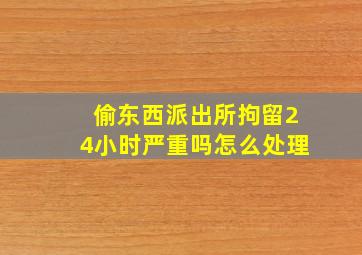 偷东西派出所拘留24小时严重吗怎么处理